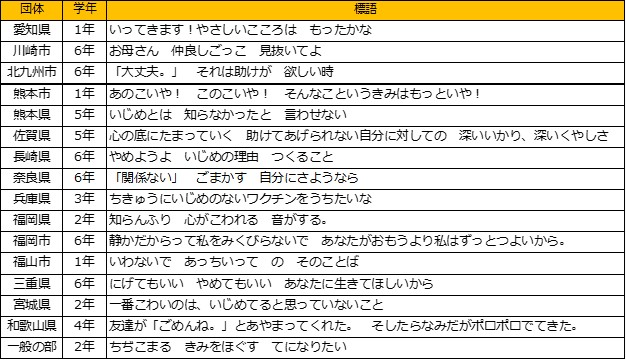 | 団体 | 学年 | 標語 |
|---|---|---|
| 愛知県 | 1年 | いってきます！やさしいこころは　もったかな |
| 川崎市 | 6年 | お母さん　仲良しごっこ　見抜いてよ |
| 北九州市 | 6年 | 「大丈夫。」　それは助けが　欲しい時 |
| 熊本市 | 1年 | あのこいや！　このこいや！　そんなこというきみはもっといや！ |
| 熊本県 | 5年 | いじめとは　知らなかったと　言わせない |
| 佐賀県 | 5年 | 心の底にたまっていく　助けてあげられない自分に対しての　深いいかり、深いくやしさ |
| 長崎県 | 6年 | やめようよ　いじめの理由　つくること |
| 奈良県 | 6年 | 「関係ない」　ごまかす　自分にさようなら |
| 兵庫県 | 3年 | ちきゅうにいじめのないワクチンをうちたいな |
| 福岡県 | 2年 | 知らんふり　心がこわれる　音がする。 |
| 福岡市 | 6年 | 静かだからって私をみくびらないで　あなたがおもうより私はずっとつよいから。 |
| 福山市 | 1年 | いわないで　あっちいって　の　そのことば |
| 三重県 | 6年 | にげてもいい　やめてもいい　あなたに生きてほしいから |
| 宮城県 | 2年 | 一番こわいのは、いじめてると思っていないこと |
| 和歌山県 | 4年 | 友達が「ごめんね。」とあやまってくれた。　そしたらなみだがポロポロでてきた。 |
| 一般の部 | 2年 | ちぢこまる　きみをほぐす　てになりたい |